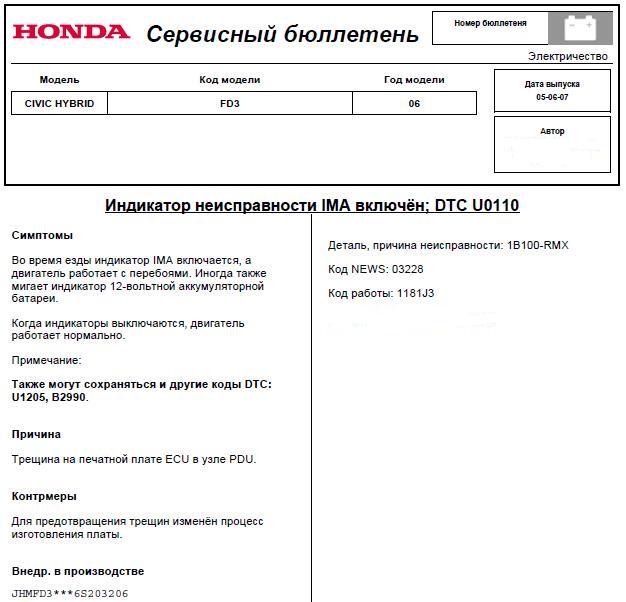 HONDA Сервисный бюллетень

Номер бюллетеня

Электричество

| Модель | Код модели | Год модели |
|---|---|---|
| CIVIC HYBRID | FD3 | 06 |

Дата выпуска
05-06-07

Автор

Индикатор неисправности IMA включён; DTC U0110

Симптомы

Во время езды индикатор IMA включается, а двигатель работает с перебоями. Иногда также мигает индикатор 12-вольтной аккумуляторной батареи.

Когда индикаторы выключаются, двигатель работает нормально.

Примечание:

Также могут сохраняться и другие коды DTC: U1205, B2990.

Причина

Трещина на печатной плате ECU в узле PDU.

Контрмеры

Для предотвращения трещин изменён процесс изготовления платы.

Внедр. в производстве

JHMFD3***6S203206

Деталь, причина неисправности: 1B100-RMX

Код NEWS: 03228

Код работы: 1181J3